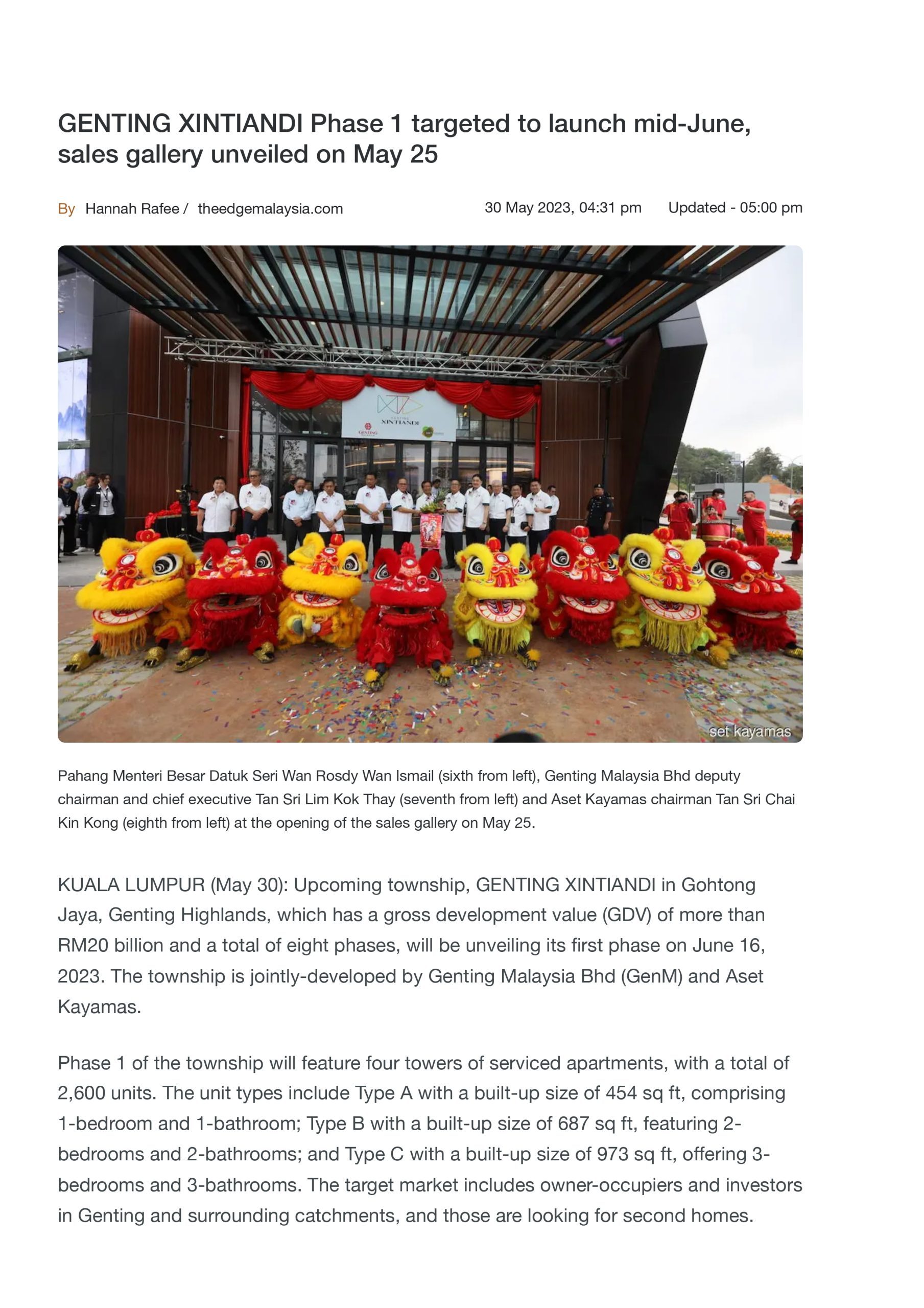 GENTING XINTIANDI Phase 1 targeted to launch mid-June, sales gallery unveiled on May 25

By Hannah Rafee / theedgemalaysia.com

30 May 2023, 04:31 pm Updated - 05:00 pm

XINTIANDI

GENTING

set kayamas

Pahang Menteri Besar Datuk Seri Wan Rosdy Wan Ismail (sixth from left), Genting Malaysia Bhd deputy chairman and chief executive Tan Sri Lim Kok Thay (seventh from left) and Aset Kayamas chairman Tan Sri Chai Kin Kong (eighth from left) at the opening of the sales gallery on May 25.

KUALA LUMPUR (May 30): Upcoming township, GENTING XINTIANDI in Gohtong Jaya, Genting Highlands, which has a gross development value (GDV) of more than RM20 billion and a total of eight phases, will be unveiling its first phase on June 16, 2023. The township is jointly-developed by Genting Malaysia Bhd (GenM) and Aset Kayamas.

Phase 1 of the township will feature four towers of serviced apartments, with a total of 2,600 units. The unit types include Type A with a built-up size of 454 sq ft, comprising 1-bedroom and 1-bathroom; Type B with a built-up size of 687 sq ft, featuring 2-bedrooms and 2-bathrooms; and Type C with a built-up size of 973 sq ft, offering 3-bedrooms and 3-bathrooms. The target market includes owner-occupiers and investors in Genting and surrounding catchments, and those are looking for second homes.